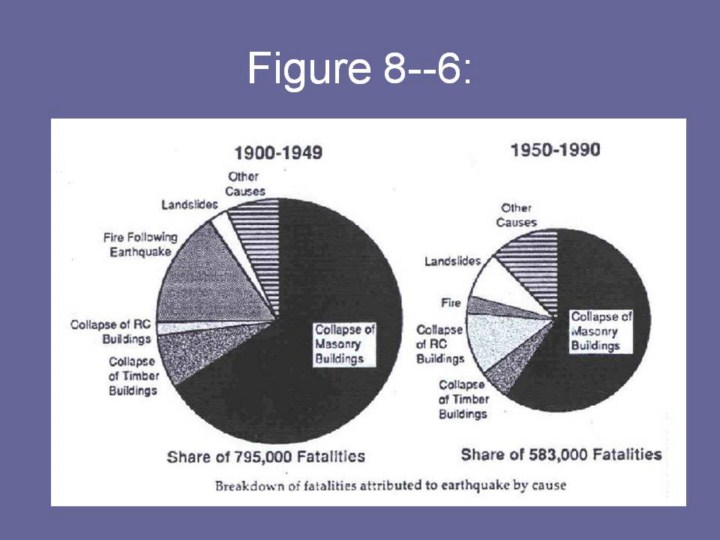 Figure 8--6:

1900-1949

Other Causes

Landslides

Fire Following Earthquake

Collapse of RC Buildings

Collapse of Timber Buildings

Collapse of Masonry Buildings

Share of 795,000 Fatalities

1950-1990

Other Causes

Landslides

Fire

Collapse of RC Buildings

Collapse of Timber Buildings

Collapse of Masonry Buildings

Share of 583,000 Fatalities

Breakdown of fatalities attributed to earthquake by cause